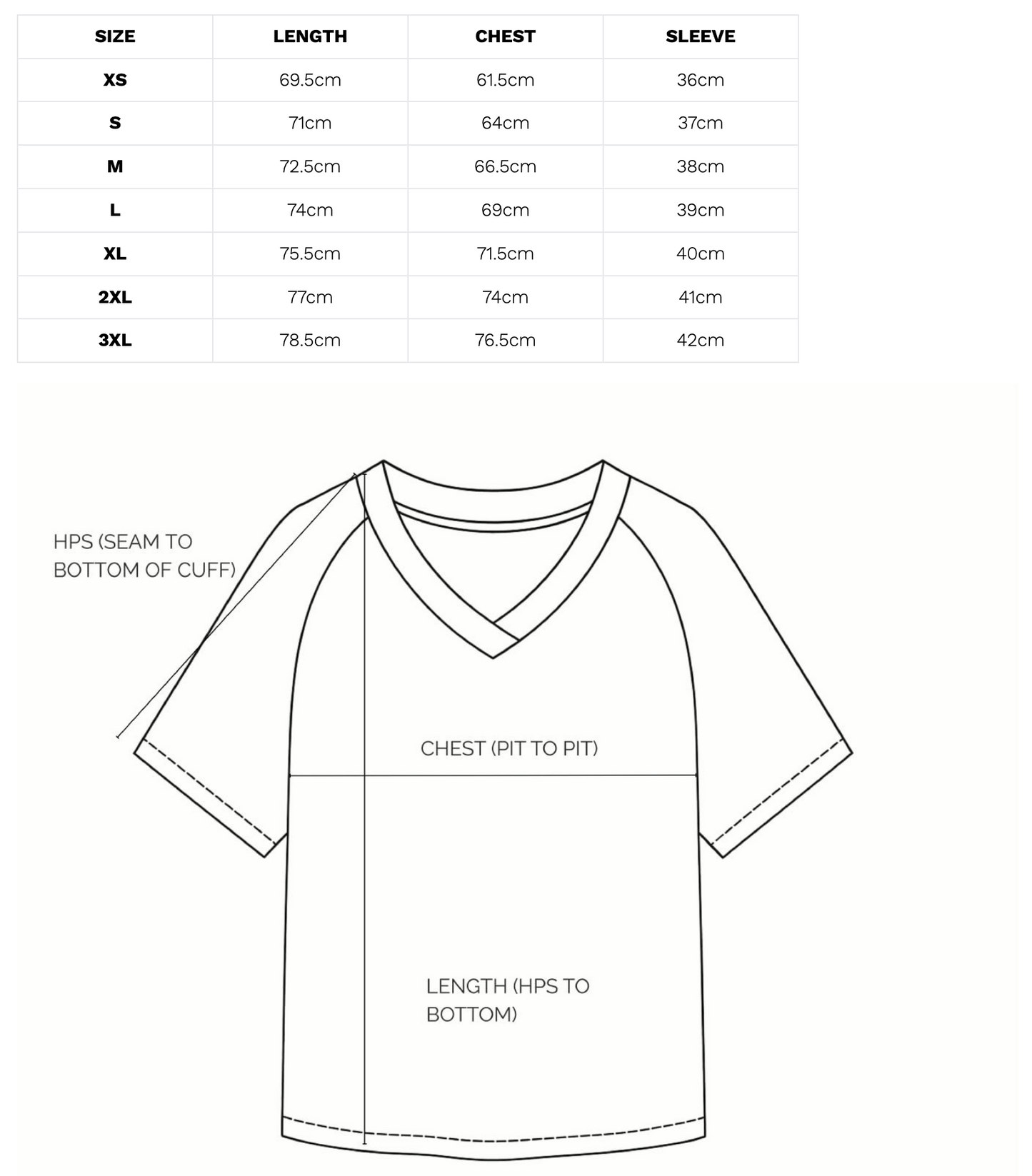 | SIZE | LENGTH | CHEST | SLEEVE |
|---|---|---|---|
| XS | 69.5cm | 61.5cm | 36cm |
| S | 71cm | 64cm | 37cm |
| M | 72.5cm | 66.5cm | 38cm |
| L | 74cm | 69cm | 39cm |
| XL | 75.5cm | 71.5cm | 40cm |
| 2XL | 77cm | 74cm | 41cm |
| 3XL | 78.5cm | 76.5cm | 42cm |

HPS (SEAM TO BOTTOM OF CUFF)

CHEST (PIT TO PIT)

LENGTH (HPS TO BOTTOM)